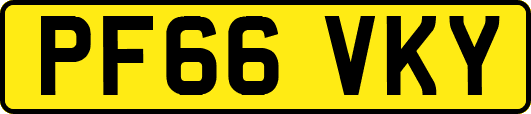 PF66 VKY